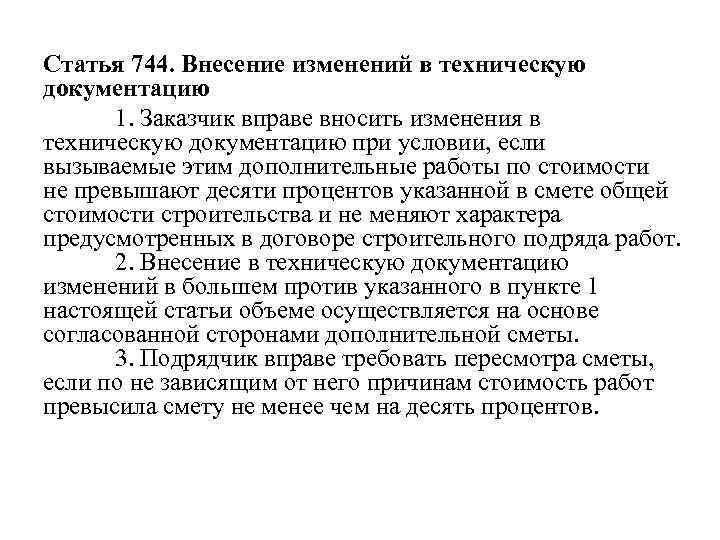 Статья 744. Внесение изменений в техническую документацию

1. Заказчик вправе вносить изменения в техническую документацию при условии, если вызываемые этим дополнительные работы по стоимости не превышают десяти процентов указанной в смете общей стоимости строительства и не меняют характера предусмотренных в договоре строительного подряда работ.

2. Внесение в техническую документацию изменений в большем против указанного в пункте 1 настоящей статьи объеме осуществляется на основе согласованной сторонами дополнительной сметы.

3. Подрядчик вправе требовать пересмотра сметы, если по не зависящим от него причинам стоимость работ превысила смету не менее чем на десять процентов.